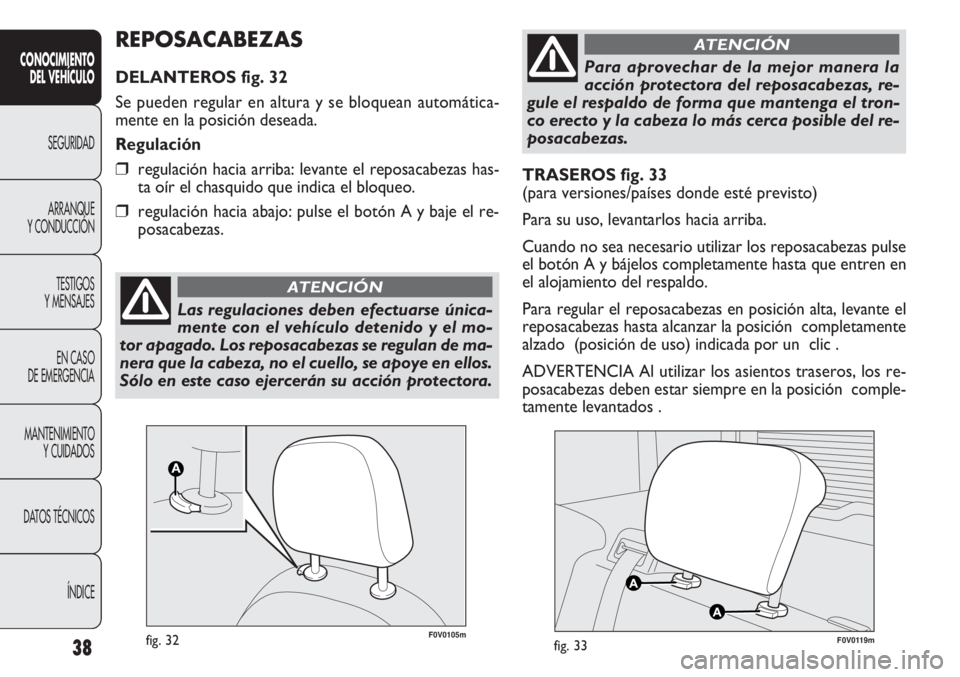 CONOCIMIENTO DEL VEHÍCULO

SEGURIDAD

ARRANQUE Y CONDUCCIÓN

TESTIGOS Y MENSAJES

EN CASO DE EMERGENCIA

MANTENIMIENTO Y CUIDADOS

DATOS TÉCNICOS

ÍNDICE

38

REPOSACABEZAS

DELANTEROS fig. 32

Se pueden regular en altura y se bloquean automáticamente en la posición deseada.

Regulación

❒ regulación hacia arriba: levante el reposacabezas hasta oír el chasquido que indica el bloqueo.

❒ regulación hacia abajo: pulse el botón A y baje el reposacabezas.

ATENCIÓN

Las regulaciones deben efectuarse únicamente con el vehículo detenido y el motor apagado. Los reposacabezas se regulan de manera que la cabeza, no el cuello, se apoye en ellos. Sólo en este caso ejercerán su acción protectora.

A

fig. 32

F0V0105m

ATENCIÓN

Para aprovechar de la mejor manera la acción protectora del reposacabezas, regule el respaldo de forma que mantenga el tronco erecto y la cabeza lo más cerca posible del reposacabezas.

TRASEROS fig. 33
(para versiones/países donde esté previsto)

Para su uso, levantarlos hacia arriba.

Cuando no sea necesario utilizar los reposacabezas pulse el botón A y bájelos completamente hasta que entren en el alojamiento del respaldo.

Para regular el reposacabezas en posición alta, levante el reposacabezas hasta alcanzar la posición completamente alzado (posición de uso) indicada por un clic .

ADVERTENCIA Al utilizar los asientos traseros, los reposacabezas deben estar siempre en la posición completamente levantados .

A

A

fig. 33

F0V0119m

carmanualsonline.info